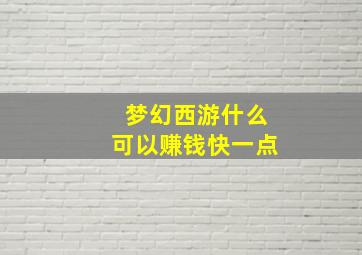 梦幻西游什么
可以赚钱快一点